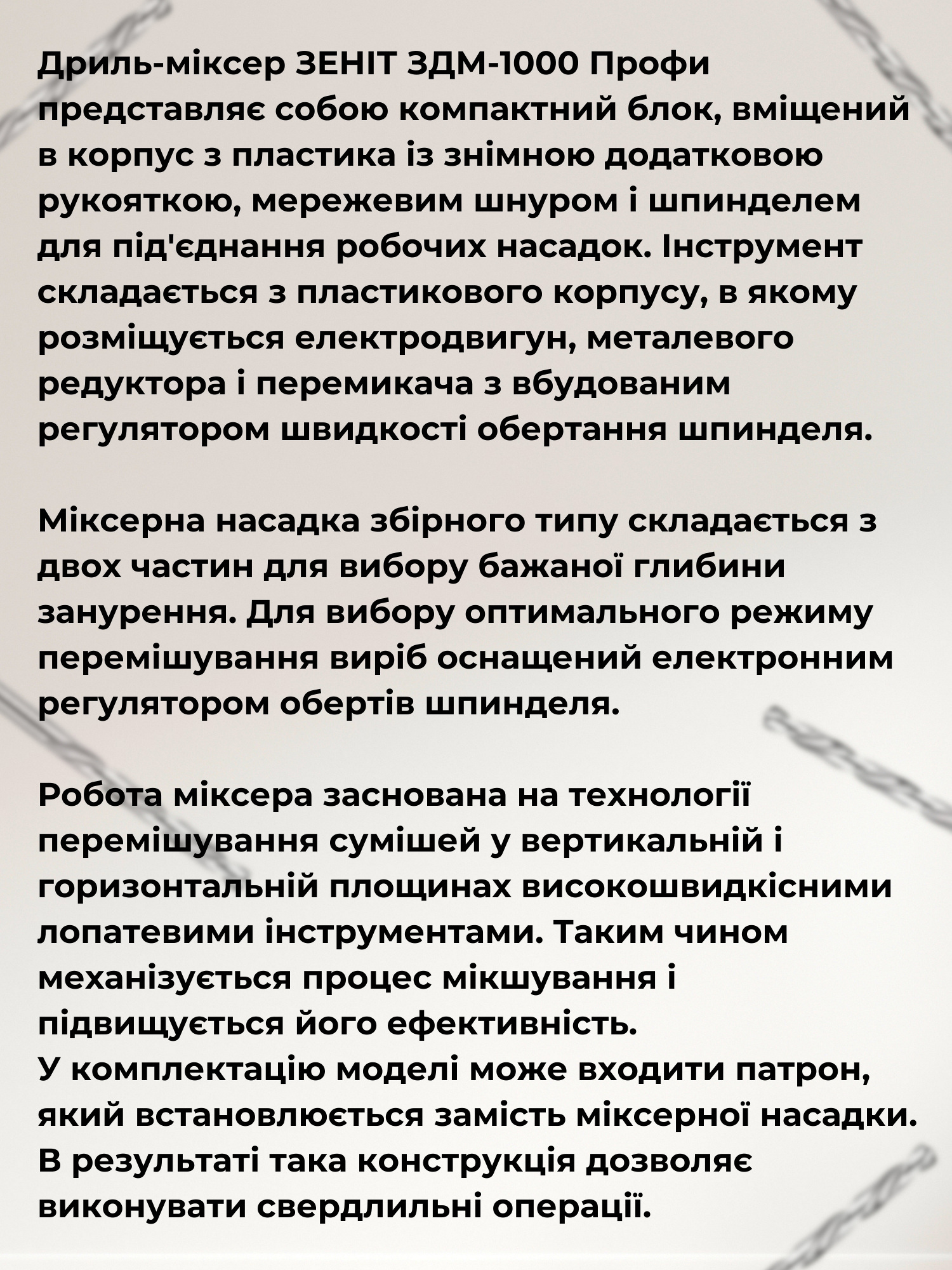 Дриль-міксер ЗЕНІТ ЗДМ-1000 Профи представляє собою компактний блок, вміщений в корпус з пластика із знімною додатковою рукояткою, мережевим шнуром і шпинделем для під'єднання робочих насадок. Інструмент складається з пластикового корпусу, в якому розміщується електродвигун, металевого редуктора і перемикача з вбудованим регулятором швидкості обертання шпинделя.

Міксерна насадка збірного типу складається з двох частин для вибору бажаної глибини занурення. Для вибору оптимального режиму перемішування виріб оснащений електронним регулятором обертів шпинделя.

Робота міксера заснована на технології перемішування сумішей у вертикальній і горизонтальній площинах високошвидкісними лопатевими інструментами. Таким чином механізується процес мікшування і підвищується його ефективність.
У комплектацію моделі може входити патрон, який встановлюється замість міксерної насадки. В результаті така конструкція дозволяє виконувати свердлильні операції.